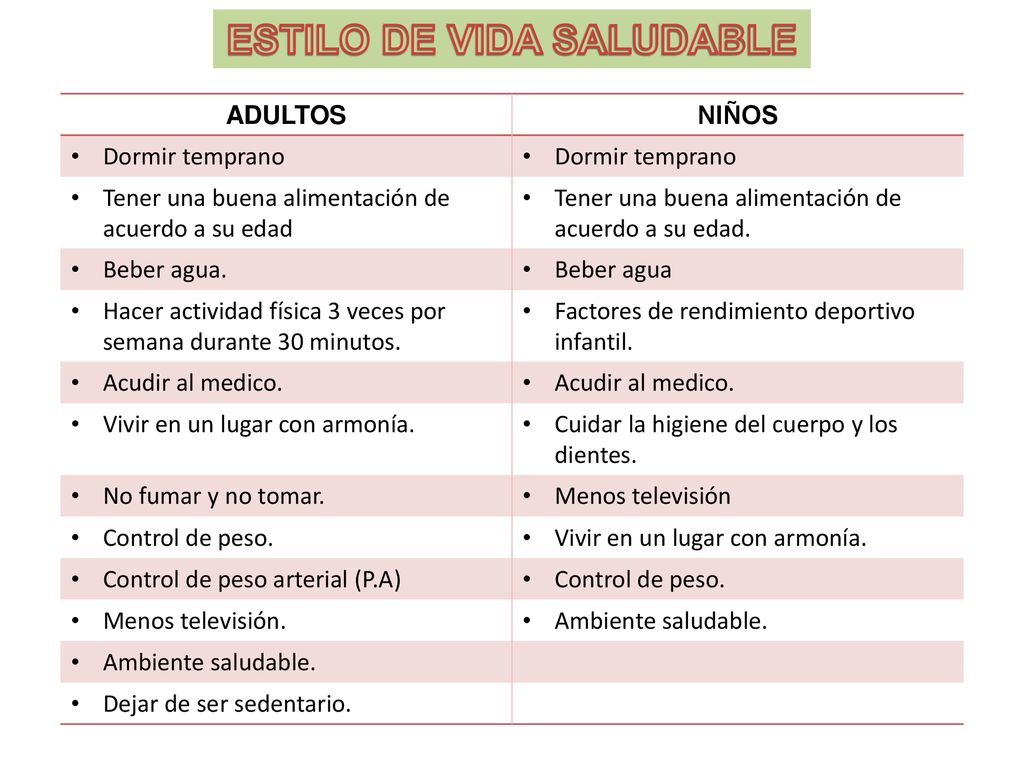 ESTILO DE VIDA SALUDABLE

| ADULTOS | NIÑOS |
|---|---|
| • Dormir temprano | • Dormir temprano |
| • Tener una buena alimentación de acuerdo a su edad | • Tener una buena alimentación de acuerdo a su edad. |
| • Beber agua. | • Beber agua |
| • Hacer actividad física 3 veces por semana durante 30 minutos. | • Factores de rendimiento deportivo infantil. |
| • Acudir al medico. | • Acudir al medico. |
| • Vivir en un lugar con armonía. | • Cuidar la higiene del cuerpo y los dientes. |
| • No fumar y no tomar. | • Menos televisión |
| • Control de peso. | • Vivir en un lugar con armonía. |
| • Control de peso arterial (P.A) | • Control de peso. |
| • Menos televisión. | • Ambiente saludable. |
| • Ambiente saludable. | |
| • Dejar de ser sedentario. | |